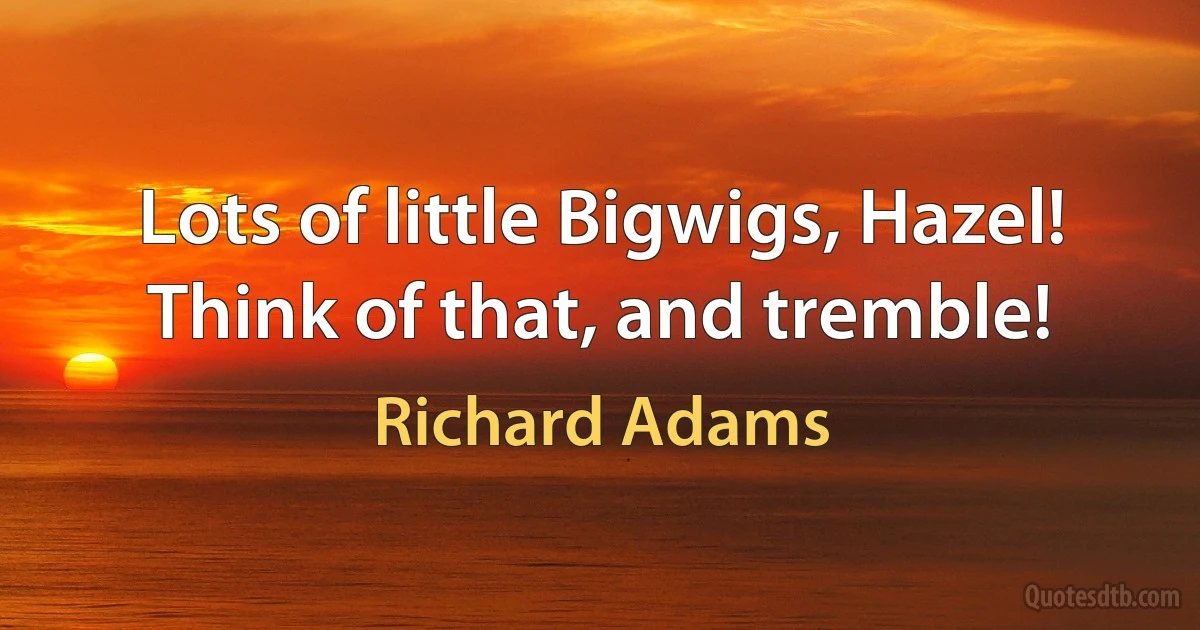 Lots of little Bigwigs, Hazel! Think of that, and tremble!

Richard Adams

Quotesdtb.com